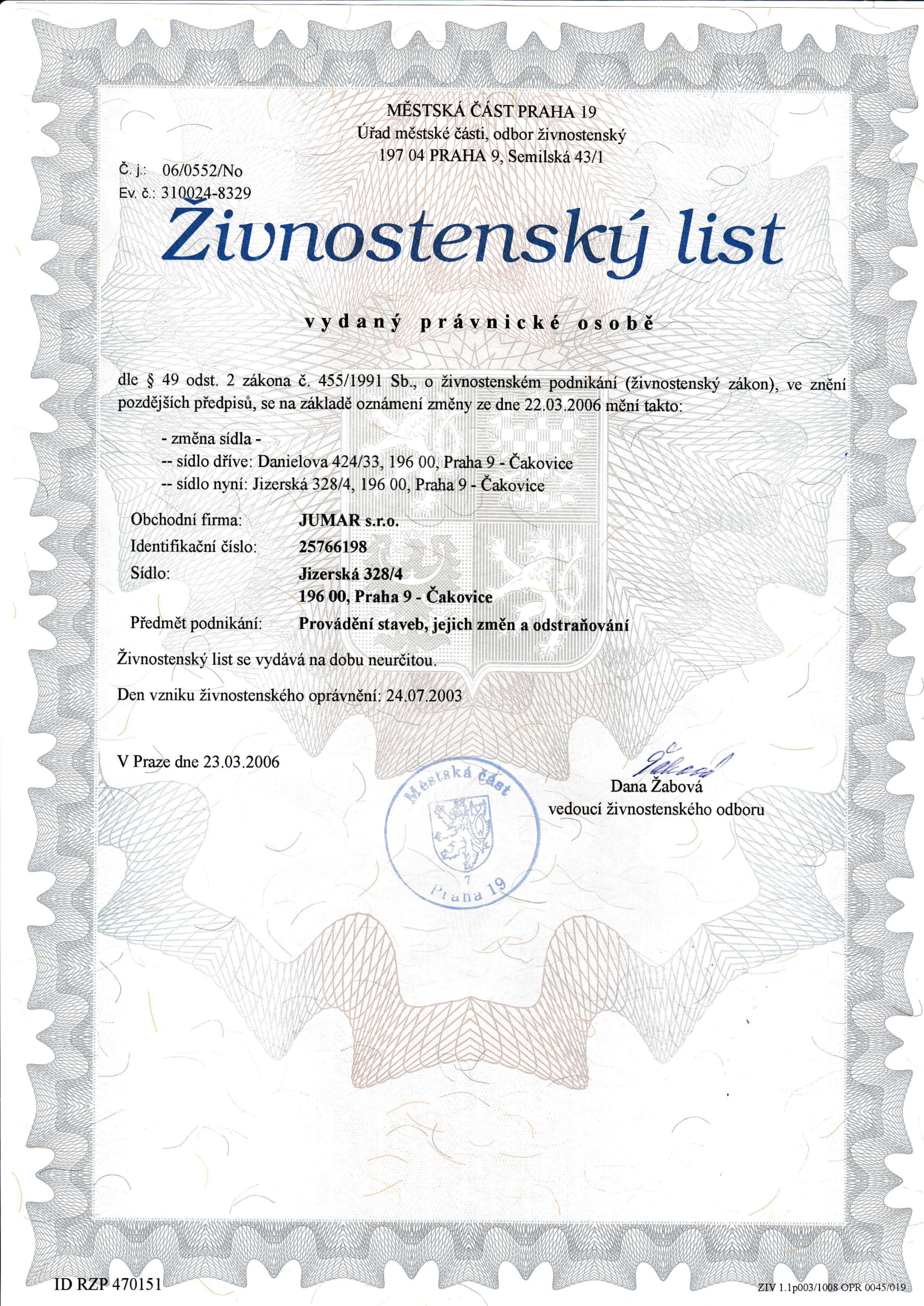 MĚSTSKÁ ČÁST PRAHA 19
Úřad městské části, odbor živnostenský
197 04 PRAHA 9, Semilská 43/1

Č. j.: 06/0552/No
Ev. č.: 310024-8329

Živnostenský list

vydaný právnické osobě

dle § 49 odst. 2 zákona č. 455/1991 Sb., o živnostenském podnikání (živnostenský zákon), ve znění pozdějších předpisů, se na základě oznámení změny ze dne 22.03.2006 mění takto:

- změna sídla -
-- sídlo dříve: Danielova 424/33, 196 00, Praha 9 - Čakovice
-- sídlo nyní: Jizerská 328/4, 196 00, Praha 9 - Čakovice

Obchodní firma: JUMAR s.r.o.
Identifikační číslo: 25766198
Sídlo: Jizerská 328/4
196 00, Praha 9 - Čakovice
Předmět podnikání: Provádění staveb, jejich změn a odstraňování

Živnostenský list se vydává na dobu neurčitou.

Den vzniku živnostenského oprávnění: 24.07.2003

V Praze dne 23.03.2006

Městská část
7
Praha 19

Žabová
Dana Žabová
vedoucí živnostenského odboru

ID RZP 470151

ZIV 1.1p003/1008 OPR 0045/019